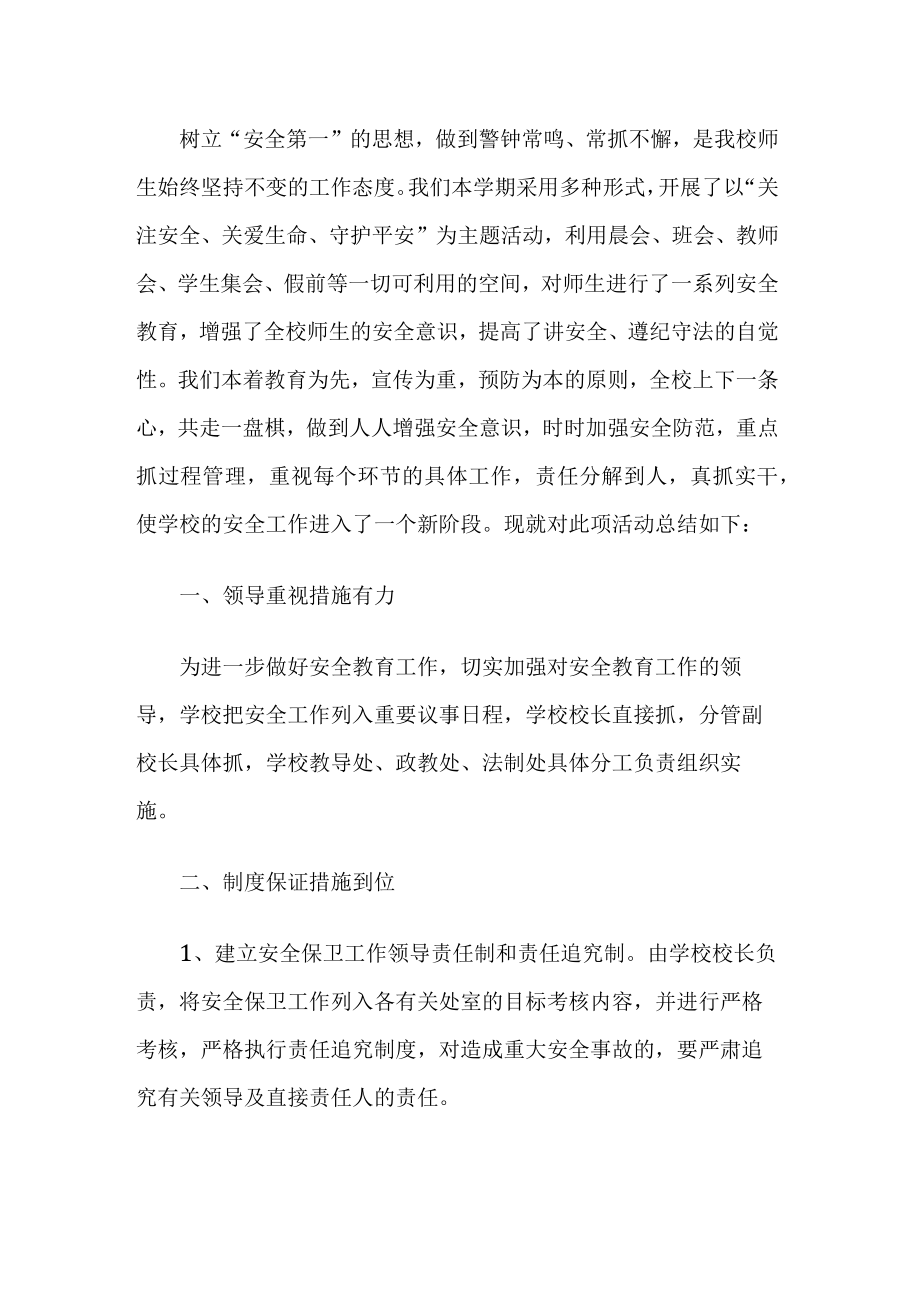 树立“安全第一”的思想，做到警钟常鸣、常抓不懈，是我校师生始终坚持不变的工作态度。我们本学期采用多种形式，开展了以“关注安全、关爱生命、守护平安”为主题活动，利用晨会、班会、教师会、学生集会、假前等一切可利用的空间，对师生进行了一系列安全教育，增强了全校师生的安全意识，提高了讲安全、遵纪守法的自觉性。我们本着教育为先，宣传为重，预防为本的原则，全校上下一条心，共走一盘棋，做到人人增强安全意识，时时加强安全防范，重点抓过程管理，重视每个环节的具体工作，责任分解到人，真抓实干，使学校的安全工作进入了一个新阶段。现就对此项活动总结如下：

一、领导重视措施有力

为进一步做好安全教育工作，切实加强对安全教育工作的领导，学校把安全工作列入重要议事日程，学校校长直接抓，分管副校长具体抓，学校教导处、政教处、法制处具体分工负责组织实施。

二、制度保证措施到位

1、建立安全保卫工作领导责任制和责任追究制。由学校校长负责，将安全保卫工作列入各有关处室的目标考核内容，并进行严格考核，严格执行责任追究制度，对造成重大安全事故的，要严肃追究有关领导及直接责任人的责任。